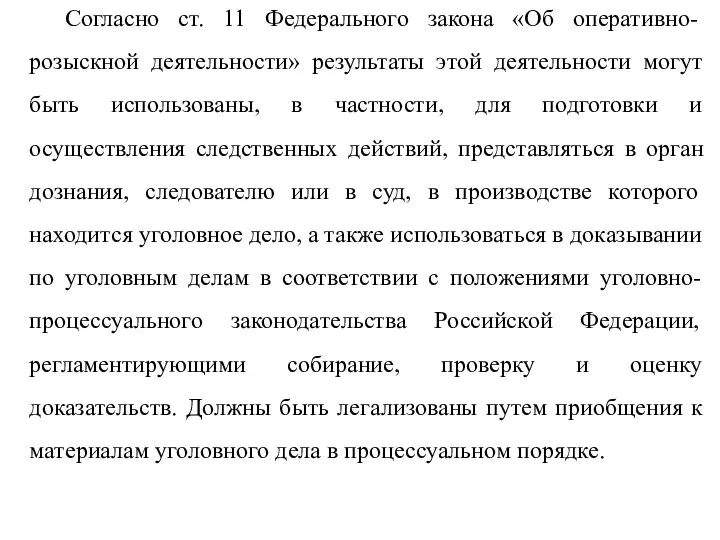 Согласно ст. 11 Федерального закона «Об оперативно-розыскной деятельности» результаты этой деятельности могут быть использованы, в частности, для подготовки и осуществления следственных действий, представляться в орган дознания, следователю или в суд, в производстве которого находится уголовное дело, а также использоваться в доказывании по уголовным делам в соответствии с положениями уголовно-процессуального законодательства Российской Федерации, регламентирующими собирание, проверку и оценку доказательств. Должны быть легализованы путем приобщения к материалам уголовного дела в процессуальном порядке.